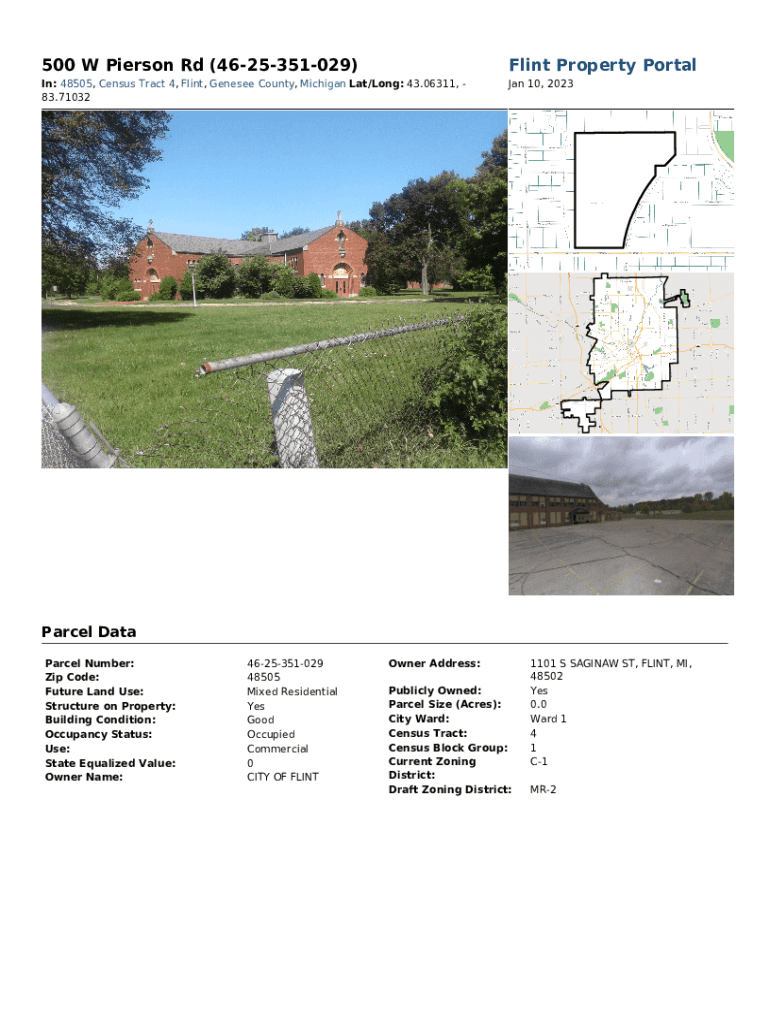 500 W Pierson Rd (46-25-351-029)

In: 48505, Census Tract 4, Flint, Genesee County, Michigan Lat/Long: 43.06311, -83.71032

Flint Property Portal

Jan 10, 2023

Parcel Data

Parcel Number: 46-25-351-029
Zip Code: 48505
Future Land Use: Mixed Residential
Structure on Property: Yes
Building Condition: Good
Occupancy Status: Occupied
Use: Commercial
State Equalized Value: 0
Owner Name: CITY OF FLINT

Owner Address: 1101 S SAGINAW ST, FLINT, MI, 48502
Publicly Owned: Yes
Parcel Size (Acres): 0.0
City Ward: Ward 1
Census Tract: 4
Census Block Group: 1
Current Zoning District: C-1
Draft Zoning District: MR-2